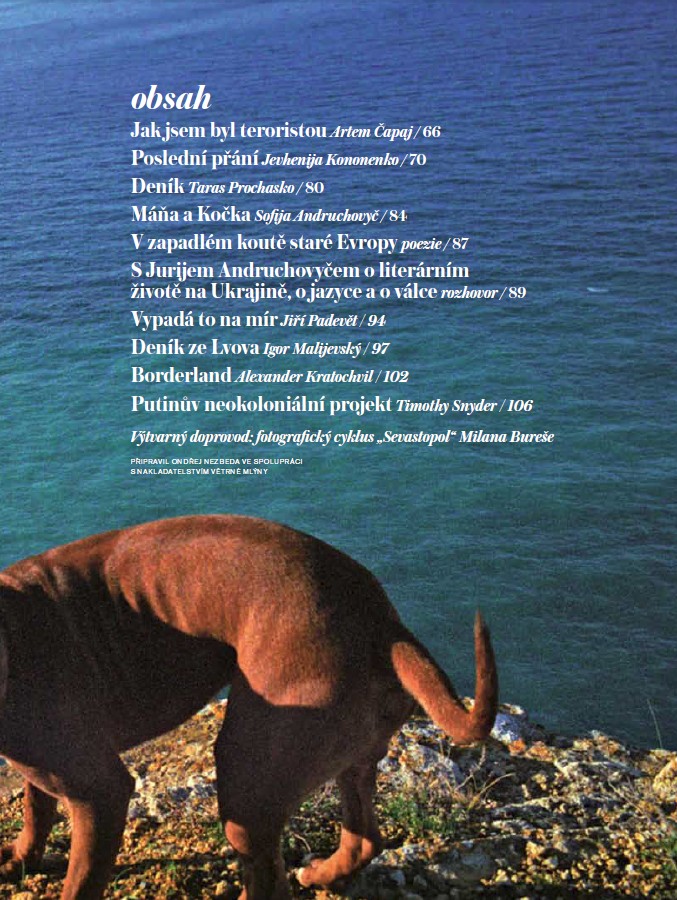 obsah

Jak jsem byl teroristou Artem Čapaj / 66

Poslední přání Jevhenija Kononenko / 70

Deník Taras Prochasko / 80

Máňa a Kočka Sofija Andruchovyč / 84

V zapadlém koutě staré Evropy poezie / 87

S Jurijem Andruchovyčem o literárním životě na Ukrajině, o jazyce a o válce rozhovor / 89

Vypadá to na mír Jiří Padevět / 94

Deník ze Lvova Igor Malijevský / 97

Borderland Alexander Kratochvil / 102

Putinův neokoloniální projekt Timothy Snyder / 106

Výtvarný doprovod: fotografický cyklus „Sevastopol“ Milana Bureše

PŘIPRAVIL ONDŘEJ NEZBEDA VE SPOLUPRÁCI S NAKLADATELSTVÍM VĚTRNÉ MLÝNY